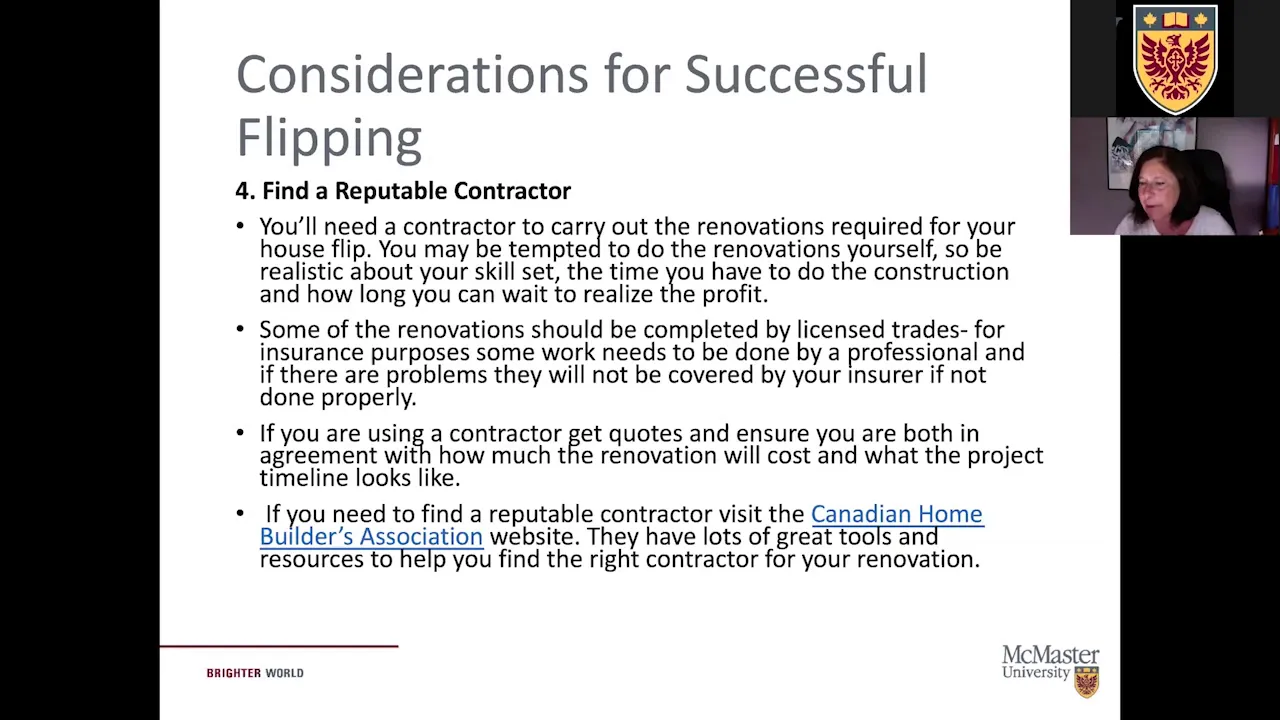 Considerations for Successful Flipping

4. Find a Reputable Contractor

• You'll need a contractor to carry out the renovations required for your house flip. You may be tempted to do the renovations yourself, so be realistic about your skill set, the time you have to do the construction and how long you can wait to realize the profit.

• Some of the renovations should be completed by licensed trades- for insurance purposes some work needs to be done by a professional and if there are problems they will not be covered by your insurer if not done properly.

• If you are using a contractor get quotes and ensure you are both in agreement with how much the renovation will cost and what the project timeline looks like.

• If you need to find a reputable contractor visit the Canadian Home Builder's Association website. They have lots of great tools and resources to help you find the right contractor for your renovation.

BRIGHTER WORLD

McMaster University